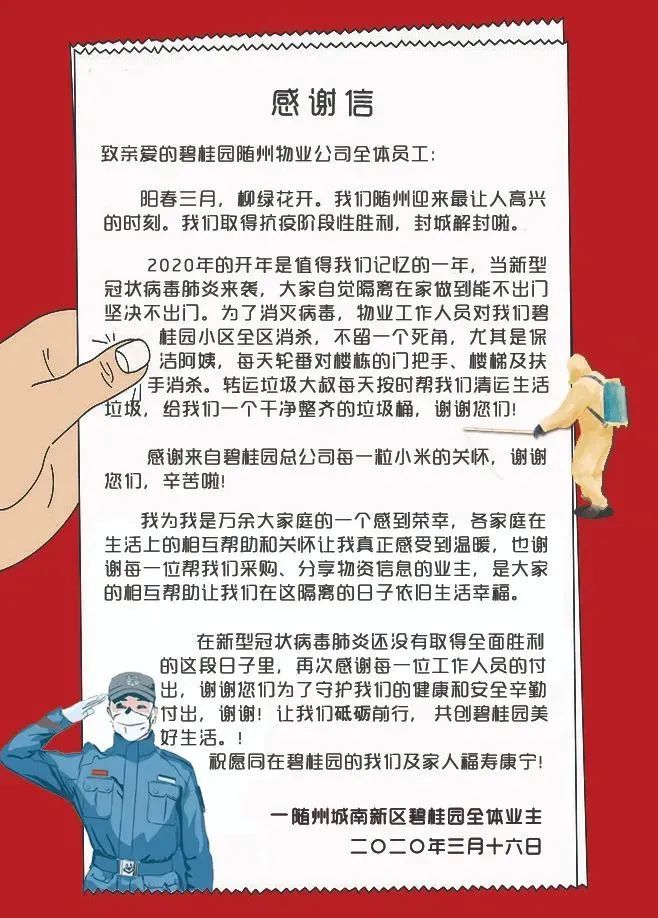 感谢信

致亲爱的碧桂园随州物业公司全体员工：

阳春三月，柳绿花开。我们随州迎来最让人高兴的时刻。我们取得抗疫阶段性胜利，封城解封啦。

2020年的开年是值得我们记忆的一年，当新型冠状病毒肺炎来袭，大家自觉隔离在家做到能不出门坚决不出门。为了消灭病毒，物业工作人员对我们碧桂园小区全区消杀，不留一个死角，尤其是保洁阿姨，每天轮番对楼栋的门把手、楼梯及扶手消杀。转运垃圾大叔每天按时帮我们清运生活垃圾，给我们一个干净整齐的垃圾桶，谢谢您们！

感谢来自碧桂园总公司每一粒小米的关怀，谢谢您们，辛苦啦！

我为我是万余大家庭的一个感到荣幸，各家庭在生活上的相互帮助和关怀让我真正感受到温暖，也谢谢每一位帮我们采购、分享物资信息的业主，是大家的相互帮助让我们在这隔离的日子依旧生活幸福。

在新型冠状病毒肺炎还没有取得全面胜利的这段日子里，再次感谢每一位工作人员的付出，谢谢您们为了守护我们的健康和安全辛勤付出，谢谢！让我们砥砺前行，共创碧桂园美好生活。！

祝愿同在碧桂园的我们及家人福寿康宁！

一随州城南新区碧桂园全体业主
二〇二〇年三月十六日